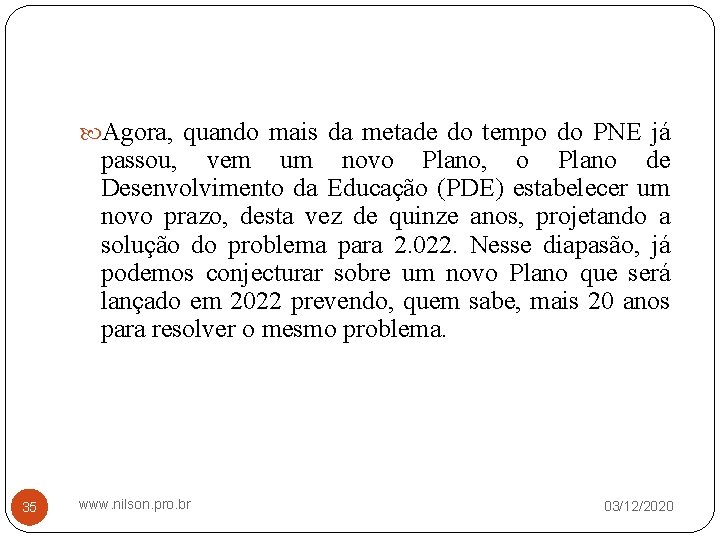 Agora, quando mais da metade do tempo do PNE já passou, vem um novo Plano, o Plano de Desenvolvimento da Educação (PDE) estabelecer um novo prazo, desta vez de quinze anos, projetando a solução do problema para 2.022. Nesse diapasão, já podemos conjecturar sobre um novo Plano que será lançado em 2022 prevendo, quem sabe, mais 20 anos para resolver o mesmo problema.

35 www.nilson.pro.br 03/12/2020